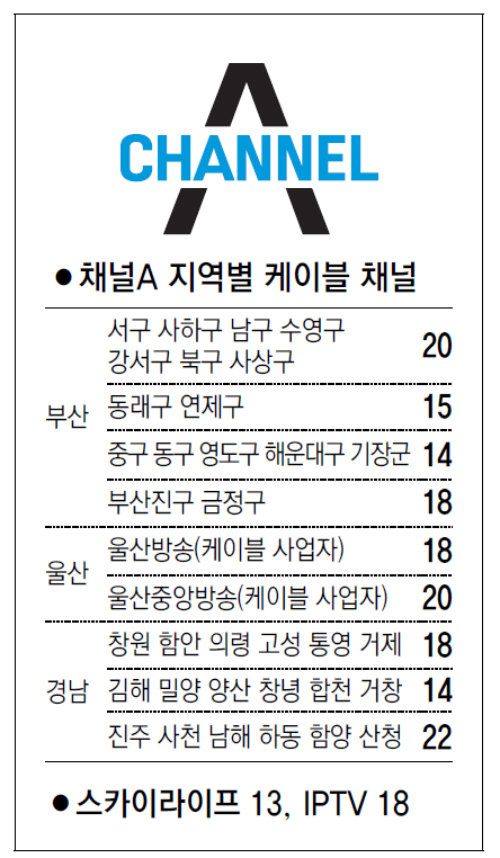 A
CHANNEL

• 채널A 지역별 케이블 채널

| 부산 | 서구 사하구 남구 수영구 강서구 북구 사상구 | 20 |
|---|---|---|
| | 동래구 연제구 | 15 |
| | 중구 동구 영도구 해운대구 기장군 | 14 |
| | 부산진구 금정구 | 18 |
| 울산 | 울산방송(케이블 사업자) | 18 |
| | 울산중앙방송(케이블 사업자) | 20 |
| 경남 | 창원 함안 의령 고성 통영 거제 | 18 |
| | 김해 밀양 양산 창녕 합천 거창 | 14 |
| | 진주 사천 남해 하동 함양 산청 | 22 |

• 스카이라이프 13, IPTV 18